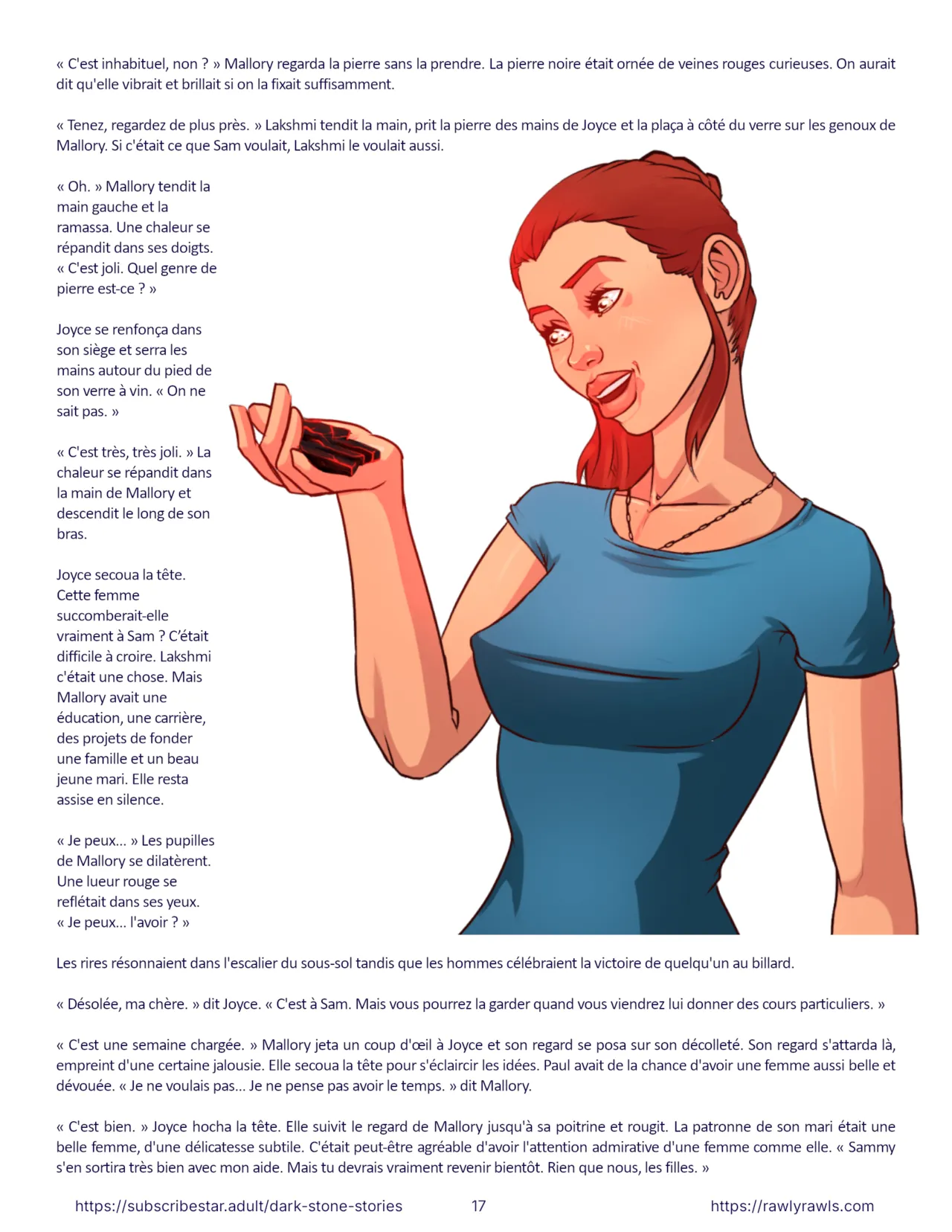 « C'est inhabituel, non ? » Mallory regarda la pierre sans la prendre. La pierre noire était ornée de veines rouges curieuses. On aurait dit qu'elle vibrait et brillait si on la fixait suffisamment.

« Tenez, regardez de plus près. » Lakshmi tendit la main, prit la pierre des mains de Joyce et la plaça à côté du verre sur les genoux de Mallory. Si c'était ce que Sam voulait, Lakshmi le voulait aussi.

« Oh. » Mallory tendit la main gauche et la ramassa. Une chaleur se répandit dans ses doigts. « C'est joli. Quel genre de pierre est-ce ? »

Joyce se renfonça dans son siège et serra les mains autour du pied de son verre à vin. « On ne sait pas. »

« C'est très, très joli. » La chaleur se répandit dans la main de Mallory et descendit le long de son bras.

Joyce secoua la tête. Cette femme succomberait-elle vraiment à Sam ? C'était difficile à croire. Lakshmi c'était une chose. Mais Mallory avait une éducation, une carrière, des projets de fonder une famille et un beau jeune mari. Elle resta assise en silence.

« Je peux... » Les pupilles de Mallory se dilatèrent. Une lueur rouge se reflétait dans ses yeux. « Je peux... l'avoir ? »

Les rires résonnaient dans l'escalier du sous-sol tandis que les hommes célébraient la victoire de quelqu'un au billard.

« Désolée, ma chère. » dit Joyce. « C'est à Sam. Mais vous pourrez la garder quand vous viendrez lui donner des cours particuliers. »

« C'est une semaine chargée. » Mallory jeta un coup d'œil à Joyce et son regard se posa sur son décolleté. Son regard s'attarda là, empreint d'une certaine jalousie. Elle secoua la tête pour s'éclaircir les idées. Paul avait de la chance d'avoir une femme aussi belle et dévouée. « Je ne voulais pas... Je ne pense pas avoir le temps. » dit Mallory.

« C'est bien. » Joyce hocha la tête. Elle suivit le regard de Mallory jusqu'à sa poitrine et rougit. La patronne de son mari était une belle femme, d'une délicatesse subtile. C'était peut-être agréable d'avoir l'attention admirative d'une femme comme elle. « Sammy s'en sortira très bien avec mon aide. Mais tu devrais vraiment revenir bientôt. Rien que nous, les filles. »

https://subscribestar.adult/dark-stone-stories 17 https://rawlyrawls.com